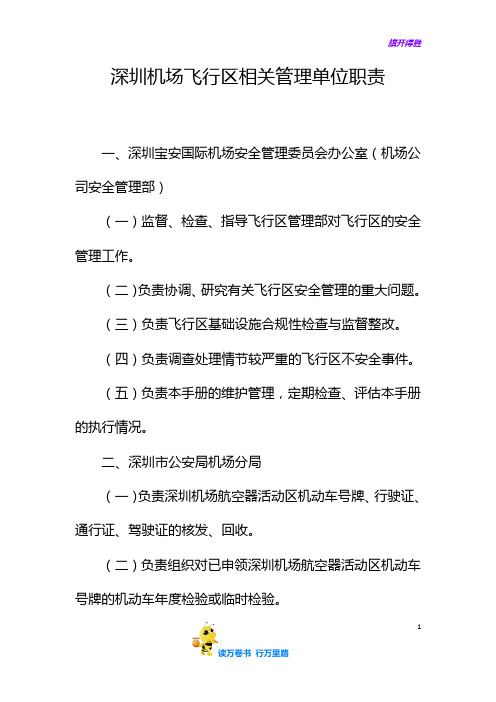 旗开得胜

深圳机场飞行区相关管理单位职责

一、深圳宝安国际机场安全管理委员会办公室（机场公司安全管理部）

（一）监督、检查、指导飞行区管理部对飞行区的安全管理工作。

（二）负责协调、研究有关飞行区安全管理的重大问题。

（三）负责飞行区基础设施合规性检查与监督整改。

（四）负责调查处理情节较严重的飞行区不安全事件。

（五）负责本手册的维护管理，定期检查、评估本手册的执行情况。

二、深圳市公安局机场分局

（一）负责深圳机场航空器活动区机动车号牌、行驶证、通行证、驾驶证的核发、回收。

（二）负责组织对已申领深圳机场航空器活动区机动车号牌的机动车年度检验或临时检验。

1

读万卷书 行万里路